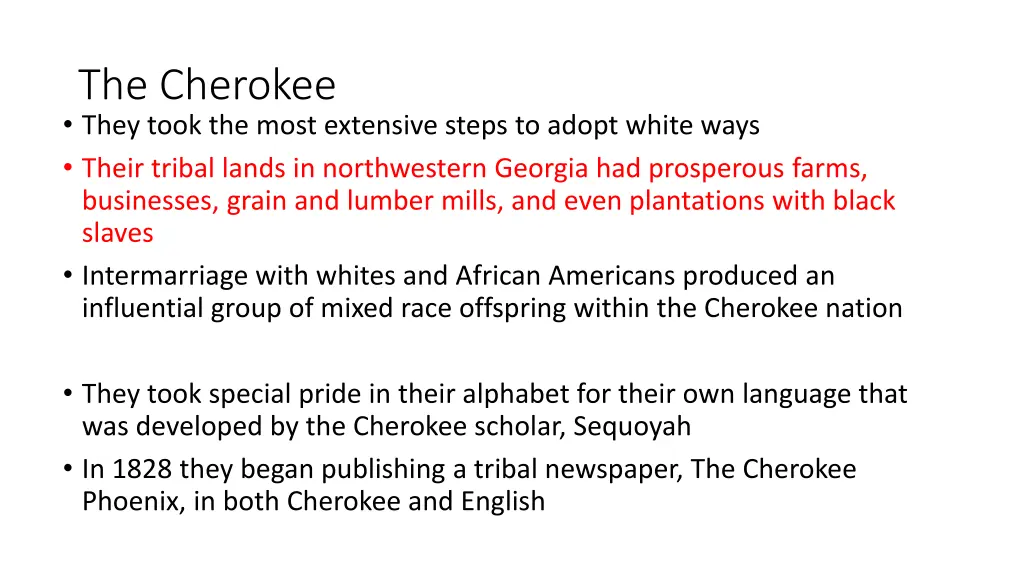 The Cherokee

• They took the most extensive steps to adopt white ways
• Their tribal lands in northwestern Georgia had prosperous farms, businesses, grain and lumber mills, and even plantations with black slaves
• Intermarriage with whites and African Americans produced an influential group of mixed race offspring within the Cherokee nation

• They took special pride in their alphabet for their own language that was developed by the Cherokee scholar, Sequoyah
• In 1828 they began publishing a tribal newspaper, The Cherokee Phoenix, in both Cherokee and English